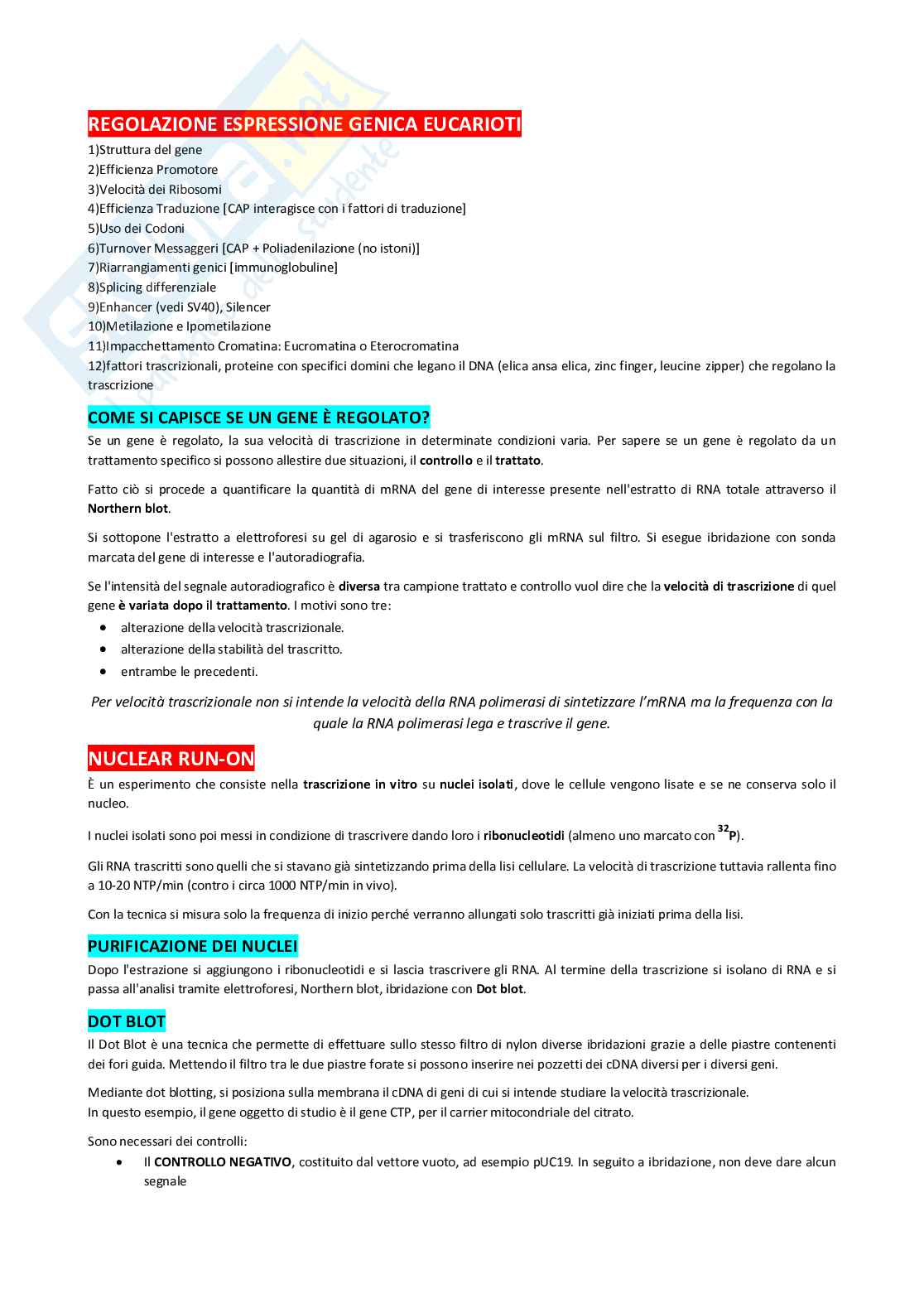 REGOLAZIONE ESPRESSIONE GENICA EUCARIOTI

1)Struttura del gene
2)Efficienza Promotore
3)Velocità dei Ribosomi
4)Efficienza Traduzione [CAP interagisce con i fattori di traduzione]
5)Uso dei Codoni
6)Turnover Messaggeri [CAP + Poliadenilazione (no istoni)]
7)Riarrangiamenti genici [immunoglobuline]
8)Splicing differenziale
9)Enhancer (vedi SV40), Silencer
10)Metilazione e Ipometilazione
11)Impacchettamento Cromatina: Eucromatina o Eterocromatina
12)fattori trascrizionali, proteine con specifici domini che legano il DNA (elica ansa elica, zinc finger, leucine zipper) che regolano la trascrizione

COME SI CAPISCE SE UN GENE È REGOLATO?

Se un gene è regolato, la sua velocità di trascrizione in determinate condizioni varia. Per sapere se un gene è regolato da un trattamento specifico si possono allestire due situazioni, il controllo e il trattato.

Fatto ciò si procede a quantificare la quantità di mRNA del gene di interesse presente nell'estratto di RNA totale attraverso il Northern blot.

Si sottopone l'estratto a elettroforesi su gel di agarosio e si trasferiscono gli mRNA sul filtro. Si esegue ibridazione con sonda marcata del gene di interesse e l'autoradiografia.

Se l'intensità del segnale autoradiografico è diversa tra campione trattato e controllo vuol dire che la velocità di trascrizione di quel gene è variata dopo il trattamento. I motivi sono tre:

• alterazione della velocità trascrizionale.
• alterazione della stabilità del trascritto.
• entrambe le precedenti.

Per velocità trascrizionale non si intende la velocità della RNA polimerasi di sintetizzare l'mRNA ma la frequenza con la quale la RNA polimerasi lega e trascrive il gene.

NUCLEAR RUN-ON

È un esperimento che consiste nella trascrizione in vitro su nuclei isolati, dove le cellule vengono lisate e se ne conserva solo il nucleo.

I nuclei isolati sono poi messi in condizione di trascrivere dando loro i ribonucleotidi (almeno uno marcato con $^{32}P$).

Gli RNA trascritti sono quelli che si stavano già sintetizzando prima della lisi cellulare. La velocità di trascrizione tuttavia rallenta fino a 10-20 NTP/min (contro i circa 1000 NTP/min in vivo).

Con la tecnica si misura solo la frequenza di inizio perché verranno allungati solo trascritti già iniziati prima della lisi.

PURIFICAZIONE DEI NUCLEI

Dopo l'estrazione si aggiungono i ribonucleotidi e si lascia trascrivere gli RNA. Al termine della trascrizione si isolano di RNA e si passa all'analisi tramite elettroforesi, Northern blot, ibridazione con Dot blot.

DOT BLOT

Il Dot Blot è una tecnica che permette di effettuare sullo stesso filtro di nylon diverse ibridazioni grazie a delle piastre contenenti dei fori guida. Mettendo il filtro tra le due piastre forate si possono inserire nei pozzetti dei cDNA diversi per i diversi geni.

Mediante dot blotting, si posiziona sulla membrana il cDNA di geni di cui si intende studiare la velocità trascrizionale.
In questo esempio, il gene oggetto di studio è il gene CTP, per il carrier mitocondriale del citrato.

Sono necessari dei controlli:

• Il CONTROLLO NEGATIVO, costituito dal vettore vuoto, ad esempio pUC19. In seguito a ibridazione, non deve dare alcun segnale